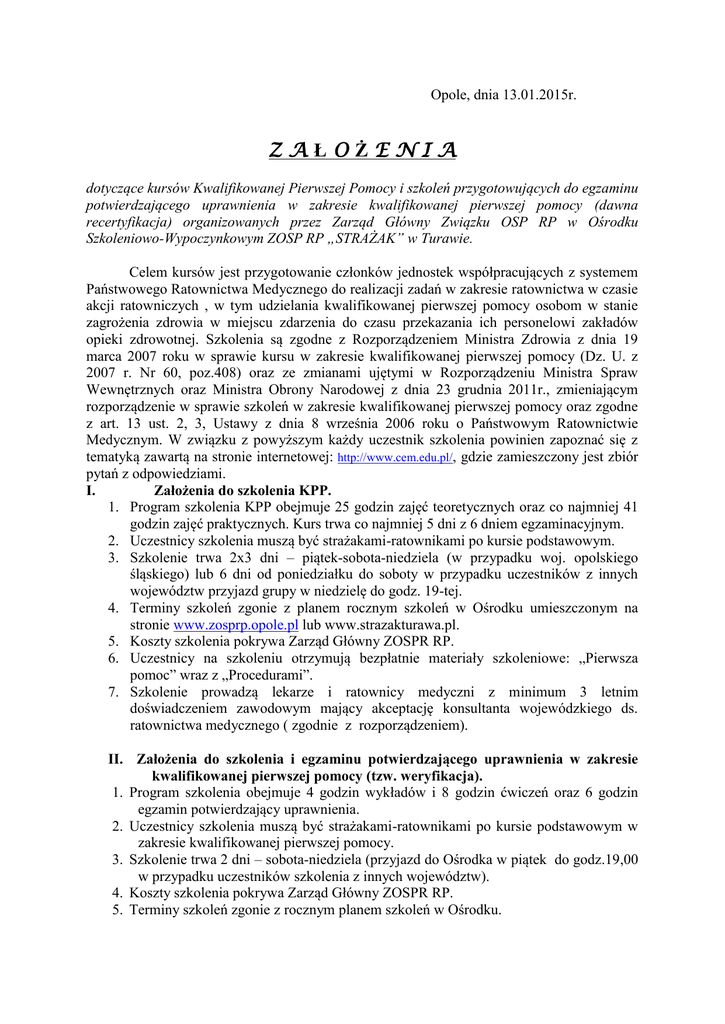 Opole, dnia 13.01.2015r.

Z A Ł O Ż E N I A

dotyczące kursów Kwalifikowanej Pierwszej Pomocy i szkoleń przygotowujących do egzaminu potwierdzającego uprawnienia w zakresie kwalifikowanej pierwszej pomocy (dawna recertyfikacja) organizowanych przez Zarząd Główny Związku OSP RP w Ośrodku Szkoleniowo-Wypoczynkowym ZOSP RP „STRAŻAK" w Turawie.

Celem kursów jest przygotowanie członków jednostek współpracujących z systemem Państwowego Ratownictwa Medycznego do realizacji zadań w zakresie ratownictwa w czasie akcji ratowniczych , w tym udzielania kwalifikowanej pierwszej pomocy osobom w stanie zagrożenia zdrowia w miejscu zdarzenia do czasu przekazania ich personelowi zakładów opieki zdrowotnej. Szkolenia są zgodne z Rozporządzeniem Ministra Zdrowia z dnia 19 marca 2007 roku w sprawie kursu w zakresie kwalifikowanej pierwszej pomocy (Dz. U. z 2007 r. Nr 60, poz.408) oraz ze zmianami ujętymi w Rozporządzeniu Ministra Spraw Wewnętrznych oraz Ministra Obrony Narodowej z dnia 23 grudnia 2011r., zmieniającym rozporządzenie w sprawie szkoleń w zakresie kwalifikowanej pierwszej pomocy oraz zgodne z art. 13 ust. 2, 3, Ustawy z dnia 8 września 2006 roku o Państwowym Ratownictwie Medycznym. W związku z powyższym każdy uczestnik szkolenia powinien zapoznać się z tematyką zawartą na stronie internetowej: http://www.cem.edu.pl/, gdzie zamieszczony jest zbiór pytań z odpowiedziami.

I. Założenia do szkolenia KPP.
1. Program szkolenia KPP obejmuje 25 godzin zajęć teoretycznych oraz co najmniej 41 godzin zajęć praktycznych. Kurs trwa co najmniej 5 dni z 6 dniem egzaminacyjnym.
2. Uczestnicy szkolenia muszą być strażakami-ratownikami po kursie podstawowym.
3. Szkolenie trwa 2x3 dni – piątek-sobota-niedziela (w przypadku woj. opolskiego śląskiego) lub 6 dni od poniedziałku do soboty w przypadku uczestników z innych województw przyjazd grupy w niedzielę do godz. 19-tej.
4. Terminy szkoleń zgonie z planem rocznym szkoleń w Ośrodku umieszczonym na stronie www.zosprp.opole.pl lub www.strazakturawa.pl.
5. Koszty szkolenia pokrywa Zarząd Główny ZOSPR RP.
6. Uczestnicy na szkoleniu otrzymują bezpłatnie materiały szkoleniowe: „Pierwsza pomoc" wraz z „Procedurami".
7. Szkolenie prowadzą lekarze i ratownicy medyczni z minimum 3 letnim doświadczeniem zawodowym mający akceptację konsultanta wojewódzkiego ds. ratownictwa medycznego ( zgodnie z rozporządzeniem).

II. Założenia do szkolenia i egzaminu potwierdzającego uprawnienia w zakresie kwalifikowanej pierwszej pomocy (tzw. weryfikacja).
1. Program szkolenia obejmuje 4 godzin wykładów i 8 godzin ćwiczeń oraz 6 godzin egzamin potwierdzający uprawnienia.
2. Uczestnicy szkolenia muszą być strażakami-ratownikami po kursie podstawowym w zakresie kwalifikowanej pierwszej pomocy.
3. Szkolenie trwa 2 dni – sobota-niedziela (przyjazd do Ośrodka w piątek do godz.19,00 w przypadku uczestników szkolenia z innych województw).
4. Koszty szkolenia pokrywa Zarząd Główny ZOSPR RP.
5. Terminy szkoleń zgonie z rocznym planem szkoleń w Ośrodku.